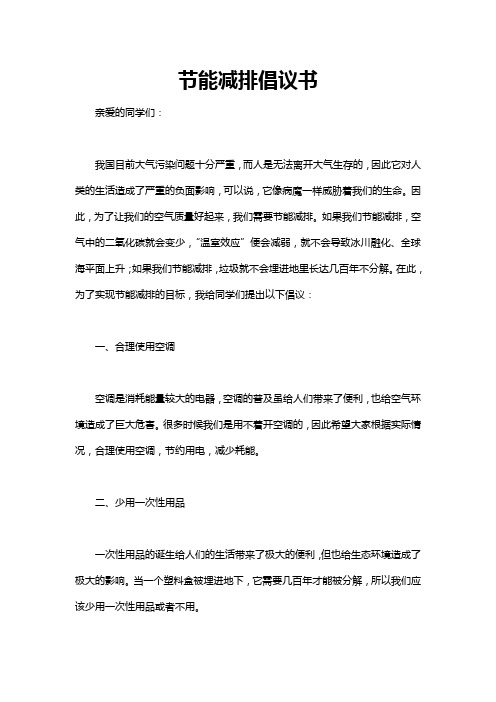 节能减排倡议书

亲爱的同学们：

我国目前大气污染问题十分严重，而人是无法离开大气生存的，因此它对人类的生活造成了严重的负面影响，可以说，它像病魔一样威胁着我们的生命。因此，为了让我们的空气质量好起来，我们需要节能减排。如果我们节能减排，空气中的二氧化碳就会变少，“温室效应”便会减弱，就不会导致冰川融化、全球海平面上升；如果我们节能减排，垃圾就不会埋进地里长达几百年不分解。在此，为了实现节能减排的目标，我给同学们提出以下倡议：

一、合理使用空调

空调是消耗能量较大的电器，空调的普及虽给人们带来了便利，也给空气环境造成了巨大危害。很多时候我们是用不着开空调的，因此希望大家根据实际情况，合理使用空调，节约用电，减少耗能。

二、少用一次性用品

一次性用品的诞生给人们的生活带来了极大的便利，但也给生态环境造成了极大的影响。当一个塑料盒被埋进地下，它需要几百年才能被分解，所以我们应该少用一次性用品或者不用。